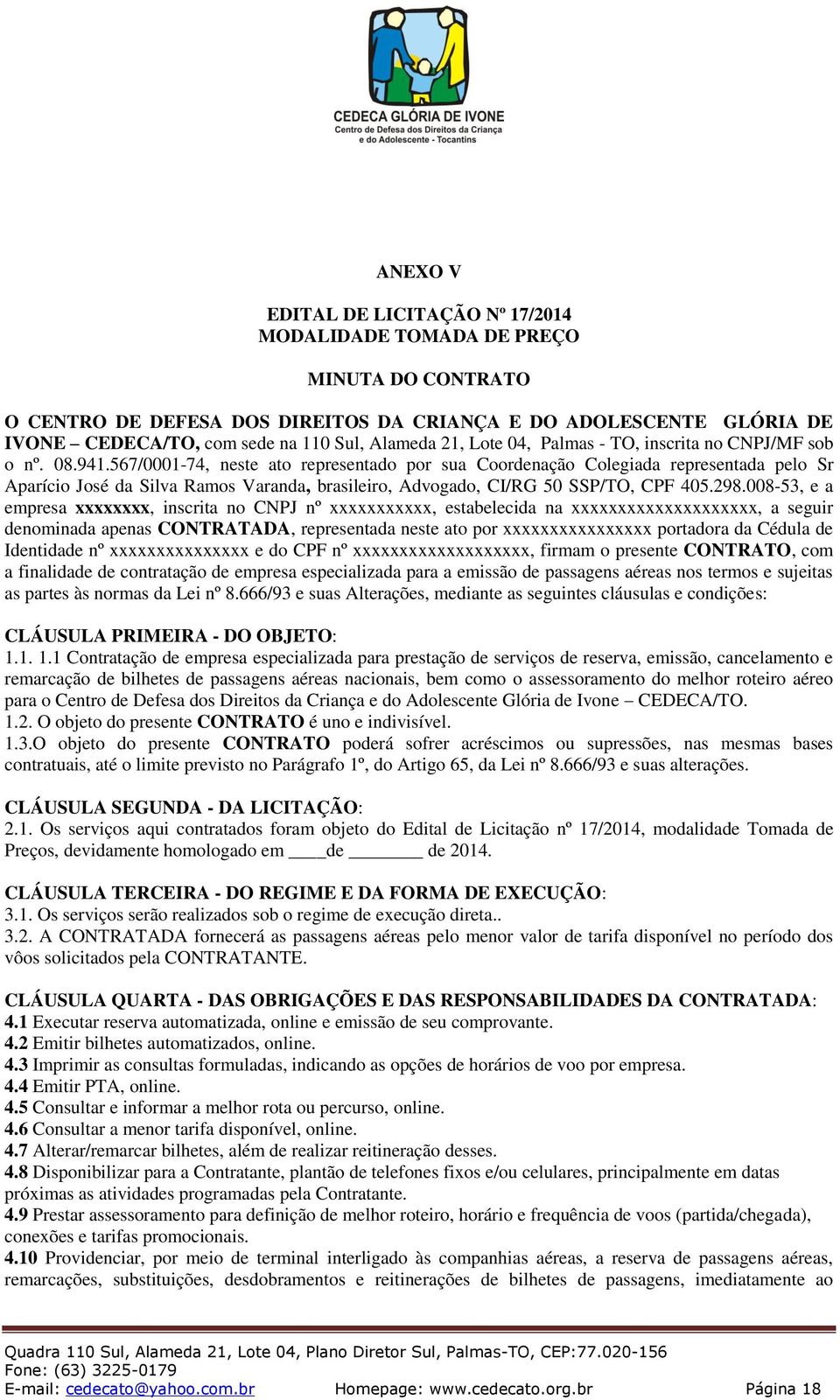 CEDECA GLÓRIA DE IVONE
Centro de Defesa dos Direitos da Criança e do Adolescente - Tocantins

ANEXO V

EDITAL DE LICITAÇÃO Nº 17/2014
MODALIDADE TOMADA DE PREÇO

MINUTA DO CONTRATO

O CENTRO DE DEFESA DOS DIREITOS DA CRIANÇA E DO ADOLESCENTE GLÓRIA DE IVONE – CEDECA/TO, com sede na 110 Sul, Alameda 21, Lote 04, Palmas - TO, inscrita no CNPJ/MF sob o nº. 08.941.567/0001-74, neste ato representado por sua Coordenação Colegiada representada pelo Sr Aparício José da Silva Ramos Varanda, brasileiro, Advogado, CI/RG 50 SSP/TO, CPF 405.298.008-53, e a empresa xxxxxxxx, inscrita no CNPJ nº xxxxxxxxxxx, estabelecida na xxxxxxxxxxxxxxxxxxxx, a seguir denominada apenas CONTRATADA, representada neste ato por xxxxxxxxxxxxxxxx portadora da Cédula de Identidade nº xxxxxxxxxxxxxxx e do CPF nº xxxxxxxxxxxxxxxxxxx, firmam o presente CONTRATO, com a finalidade de contratação de empresa especializada para a emissão de passagens aéreas nos termos e sujeitas as partes às normas da Lei nº 8.666/93 e suas Alterações, mediante as seguintes cláusulas e condições:

CLÁUSULA PRIMEIRA - DO OBJETO:
1.1. 1.1 Contratação de empresa especializada para prestação de serviços de reserva, emissão, cancelamento e remarcação de bilhetes de passagens aéreas nacionais, bem como o assessoramento do melhor roteiro aéreo para o Centro de Defesa dos Direitos da Criança e do Adolescente Glória de Ivone – CEDECA/TO.
1.2. O objeto do presente CONTRATO é uno e indivisível.
1.3.O objeto do presente CONTRATO poderá sofrer acréscimos ou supressões, nas mesmas bases contratuais, até o limite previsto no Parágrafo 1º, do Artigo 65, da Lei nº 8.666/93 e suas alterações.

CLÁUSULA SEGUNDA - DA LICITAÇÃO:
2.1. Os serviços aqui contratados foram objeto do Edital de Licitação nº 17/2014, modalidade Tomada de Preços, devidamente homologado em ____de ________ de 2014.

CLÁUSULA TERCEIRA - DO REGIME E DA FORMA DE EXECUÇÃO:
3.1. Os serviços serão realizados sob o regime de execução direta..
3.2. A CONTRATADA fornecerá as passagens aéreas pelo menor valor de tarifa disponível no período dos vôos solicitados pela CONTRATANTE.

CLÁUSULA QUARTA - DAS OBRIGAÇÕES E DAS RESPONSABILIDADES DA CONTRATADA:
4.1 Executar reserva automatizada, online e emissão de seu comprovante.
4.2 Emitir bilhetes automatizados, online.
4.3 Imprimir as consultas formuladas, indicando as opções de horários de voo por empresa.
4.4 Emitir PTA, online.
4.5 Consultar e informar a melhor rota ou percurso, online.
4.6 Consultar a menor tarifa disponível, online.
4.7 Alterar/remarcar bilhetes, além de realizar reitineração desses.
4.8 Disponibilizar para a Contratante, plantão de telefones fixos e/ou celulares, principalmente em datas próximas as atividades programadas pela Contratante.
4.9 Prestar assessoramento para definição de melhor roteiro, horário e frequência de voos (partida/chegada), conexões e tarifas promocionais.
4.10 Providenciar, por meio de terminal interligado às companhias aéreas, a reserva de passagens aéreas, remarcações, substituições, desdobramentos e reitinerações de bilhetes de passagens, imediatamente ao

Quadra 110 Sul, Alameda 21, Lote 04, Plano Diretor Sul, Palmas-TO, CEP:77.020-156
Fone: (63) 3225-0179
E-mail: cedecato@yahoo.com.br Homepage: www.cedecato.org.br Página 18